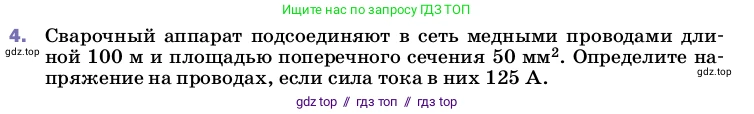 Ищите нас по запросу ГДЗ ТОП

4. Сварочный аппарат подсоединяют в сеть медными проводами длиной 100 м и площадью поперечного сечения 50 мм$^2$. Определите напряжение на проводах, если сила тока в них 125 А.

gdz.top

gdz.top

gdz top // гдз топ // гдз top